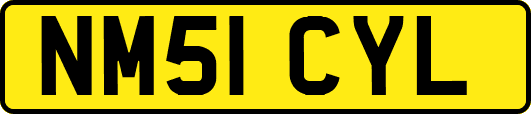 NM51 CYL